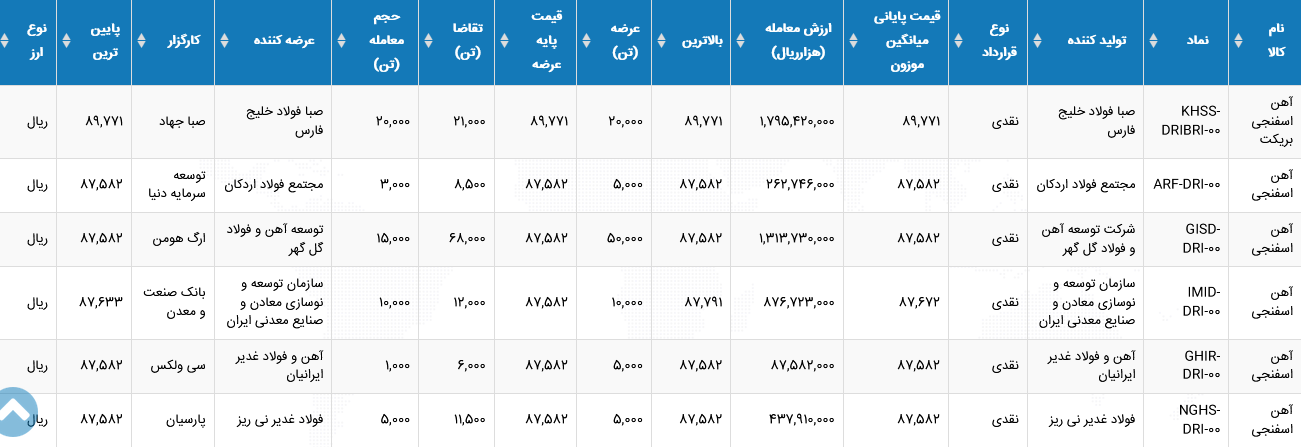 | نام کالا | نماد | تولید کننده | نوع قرارداد | قیمت پایانی میانگین موزون | ارزش معامله (هزارریال) | بالاترین | عرضه (تن) | قیمت پایه عرضه | تقاضا (تن) | حجم معامله (تن) | عرضه کننده | کارگزار | پایین ترین | نوع ارز |
|---|---|---|---|---|---|---|---|---|---|---|---|---|---|---|
| آهن اسفنجی بریکت | KHSS-DRIBRI-۰۰ | صبا فولاد خلیج فارس | نقدی | ۸۹,۷۷۱ | ۱,۷۹۵,۴۲۰,۰۰۰ | ۸۹,۷۷۱ | ۲۰,۰۰۰ | ۸۹,۷۷۱ | ۲۱,۰۰۰ | ۲۰,۰۰۰ | صبا فولاد خلیج فارس | صبا جهاد | ۸۹,۷۷۱ | ریال |
| آهن اسفنجی | ARF-DRI-۰۰ | مجتمع فولاد اردکان | نقدی | ۸۷,۵۸۲ | ۲۶۲,۷۴۶,۰۰۰ | ۸۷,۵۸۲ | ۵,۰۰۰ | ۸۷,۵۸۲ | ۸,۵۰۰ | ۳,۰۰۰ | مجتمع فولاد اردکان | توسعه سرمایه دنیا | ۸۷,۵۸۲ | ریال |
| آهن اسفنجی | GISD-DRI-۰۰ | شرکت توسعه آهن و فولاد گل گهر | نقدی | ۸۷,۵۸۲ | ۱,۳۱۳,۷۳۰,۰۰۰ | ۸۷,۵۸۲ | ۵۰,۰۰۰ | ۸۷,۵۸۲ | ۶۸,۰۰۰ | ۱۵,۰۰۰ | توسعه آهن و فولاد گل گهر | ارگ هومن | ۸۷,۵۸۲ | ریال |
| آهن اسفنجی | IMID-DRI-۰۰ | سازمان توسعه و نوسازی معادن و صنایع معدنی ایران | نقدی | ۸۷,۶۷۲ | ۸۷۶,۷۲۳,۰۰۰ | ۸۷,۷۹۱ | ۱۰,۰۰۰ | ۸۷,۵۸۲ | ۱۲,۰۰۰ | ۱۰,۰۰۰ | سازمان توسعه و نوسازی معادن و صنایع معدنی ایران | بانک صنعت و معدن | ۸۷,۶۳۳ | ریال |
| آهن اسفنجی | GHIR-DRI-۰۰ | آهن و فولاد غدیر ایرانیان | نقدی | ۸۷,۵۸۲ | ۸۷,۵۸۲,۰۰۰ | ۸۷,۵۸۲ | ۵,۰۰۰ | ۸۷,۵۸۲ | ۶,۰۰۰ | ۱,۰۰۰ | آهن و فولاد غدیر ایرانیان | سی ولکس | ۸۷,۵۸۲ | ریال |
| آهن اسفنجی | NGHS-DRI-۰۰ | فولاد غدیر نی ریز | نقدی | ۸۷,۵۸۲ | ۴۳۷,۹۱۰,۰۰۰ | ۸۷,۵۸۲ | ۵,۰۰۰ | ۸۷,۵۸۲ | ۱۱,۵۰۰ | ۵,۰۰۰ | فولاد غدیر نی ریز | پارسیان | ۸۷,۵۸۲ | ریال |